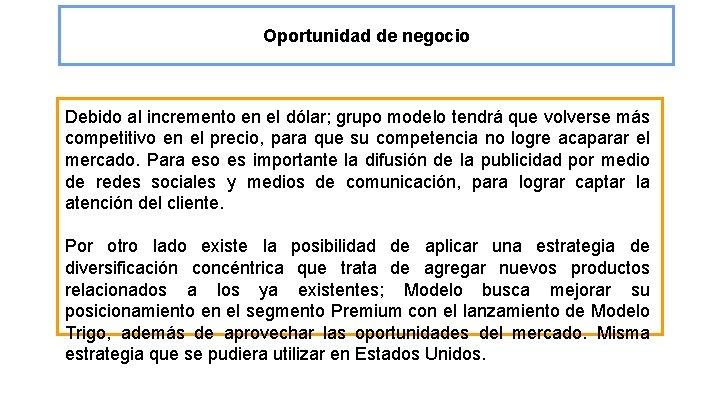 Oportunidad de negocio

Debido al incremento en el dólar; grupo modelo tendrá que volverse más competitivo en el precio, para que su competencia no logre acaparar el mercado. Para eso es importante la difusión de la publicidad por medio de redes sociales y medios de comunicación, para lograr captar la atención del cliente.

Por otro lado existe la posibilidad de aplicar una estrategia de diversificación concéntrica que trata de agregar nuevos productos relacionados a los ya existentes; Modelo busca mejorar su posicionamiento en el segmento Premium con el lanzamiento de Modelo Trigo, además de aprovechar las oportunidades del mercado. Misma estrategia que se pudiera utilizar en Estados Unidos.